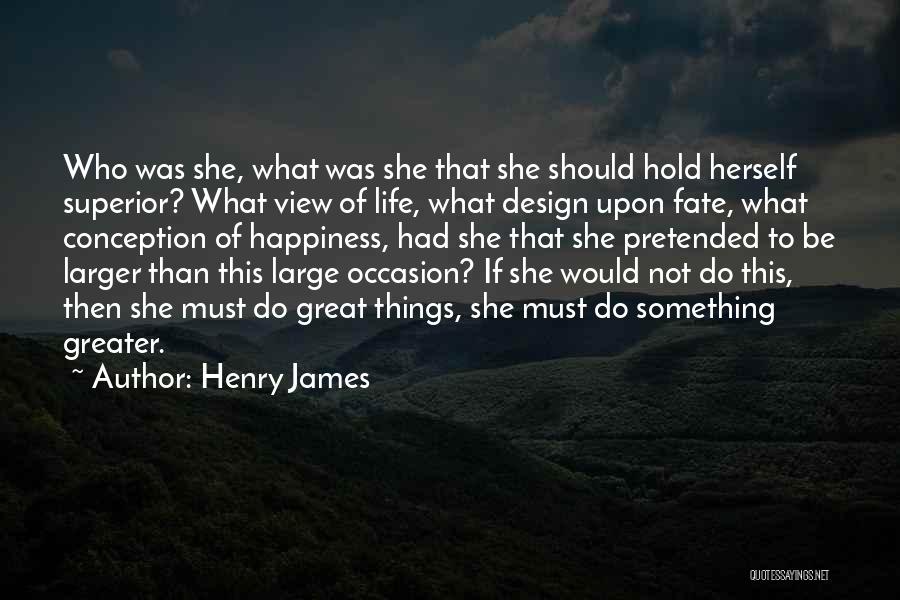 Who was she, what was she that she should hold herself superior? What view of life, what design upon fate, what conception of happiness, had she that she pretended to be larger than this large occasion? If she would not do this, then she must do great things, she must do something greater.

~ Author: Henry James

QUOTESSAYINGS.NET